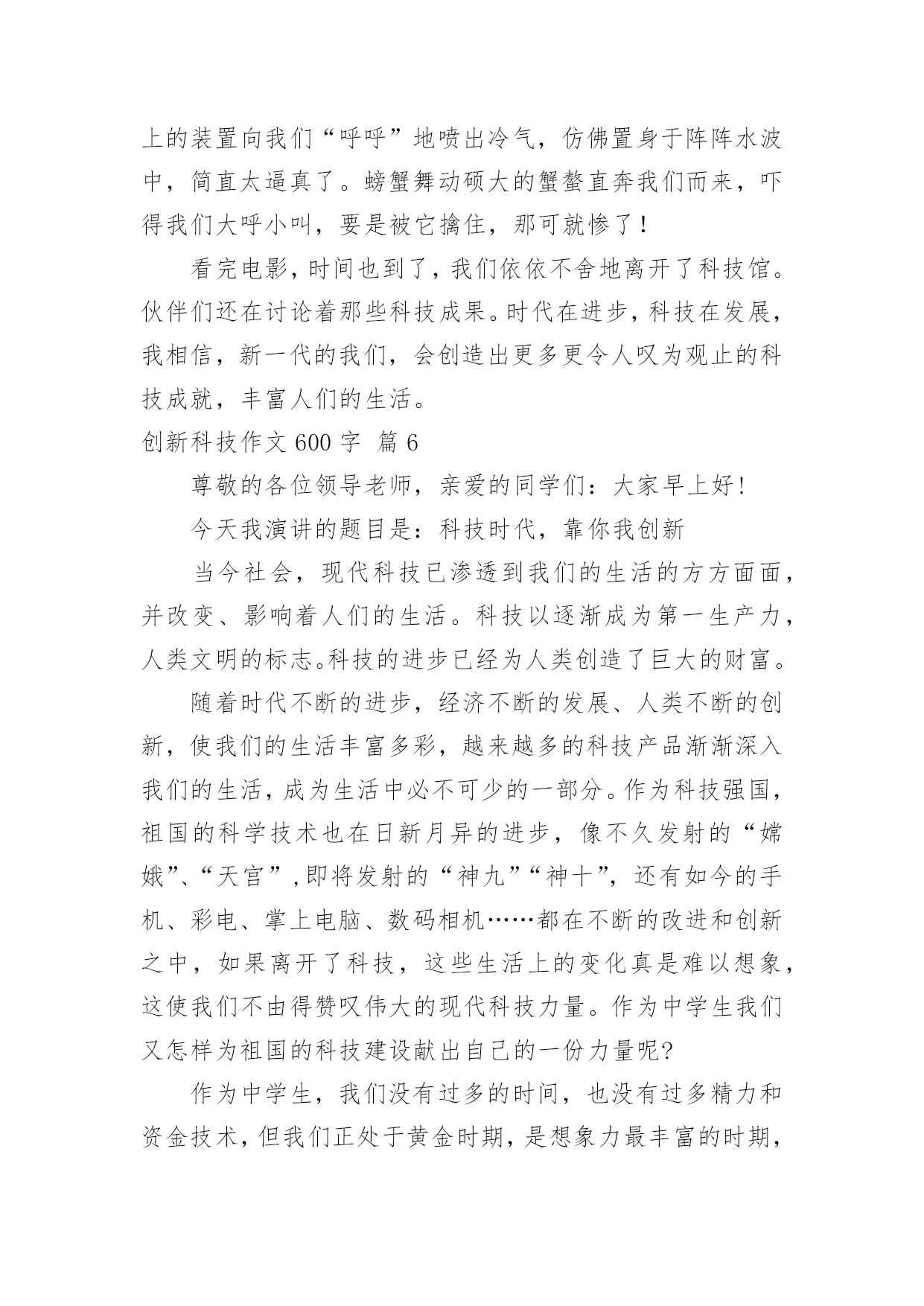 上的装置向我们“呼呼”地喷出冷气，仿佛置身于阵阵水波中，简直太逼真了。螃蟹舞动硕大的蟹螯直奔我们而来，吓得我们大呼小叫，要是被它擒住，那可就惨了！

看完电影，时间也到了，我们依依不舍地离开了科技馆。伙伴们还在讨论着那些科技成果。时代在进步，科技在发展，我相信，新一代的我们，会创造出更多更令人叹为观止的科技成就，丰富人们的生活。

创新科技作文 600 字 篇 6

尊敬的各位领导老师，亲爱的同学们：大家早上好！

今天我演讲的题目是：科技时代，靠你我创新

当今社会，现代科技已渗透到我们的生活的方方面面，并改变、影响着人们的生活。科技以逐渐成为第一生产力，人类文明的标志。科技的进步已经为人类创造了巨大的财富。

随着时代不断的进步，经济不断的发展、人类不断的创新，使我们的生活丰富多彩，越来越多的科技产品渐渐深入我们的生活，成为生活中必不可少的一部分。作为科技强国，祖国的科学技术也在日新月异的进步，像不久发射的“嫦娥”、“天宫”，即将发射的“神九”“神十”，还有如今的手机、彩电、掌上电脑、数码相机……都在不断的改进和创新之中，如果离开了科技，这些生活上的变化真是难以想象，这使我们不由得赞叹伟大的现代科技力量。作为中学生我们又怎样为祖国的科技建设献出自己的一份力量呢?

作为中学生，我们没有过多的时间，也没有过多精力和资金技术，但我们正处于黄金时期，是想象力最丰富的时期，